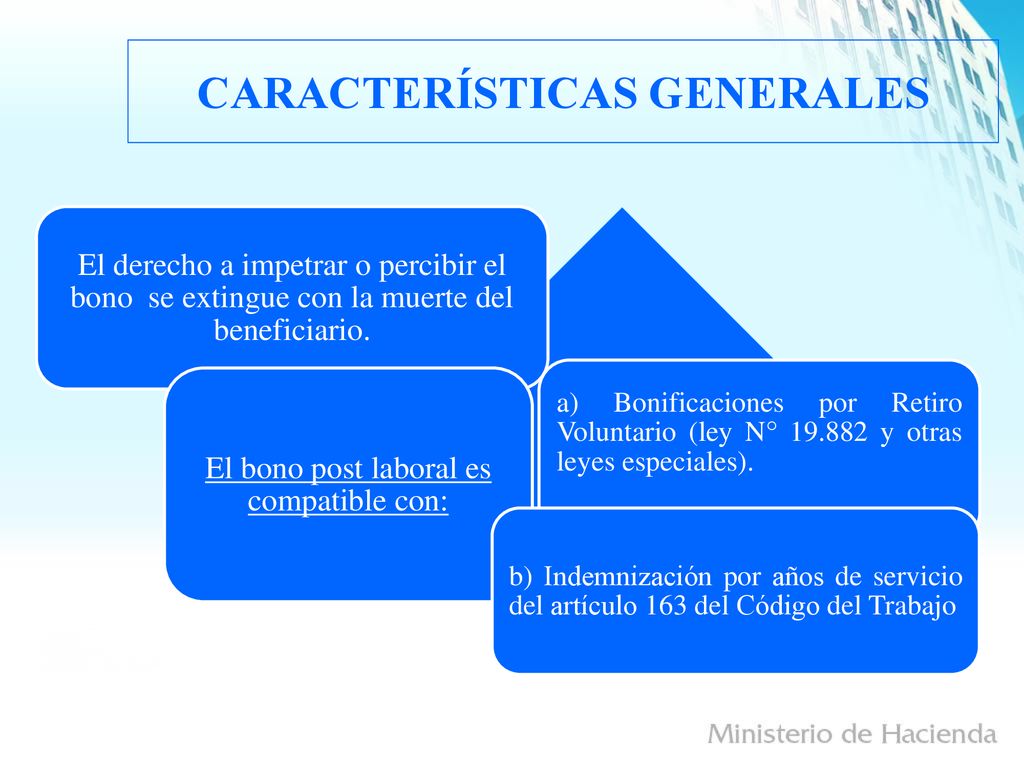 CARACTERÍSTICAS GENERALES

El derecho a impetrar o percibir el bono se extingue con la muerte del beneficiario.

El bono post laboral es compatible con:

a) Bonificaciones por Retiro Voluntario (ley N° 19.882 y otras leyes especiales).

b) Indemnización por años de servicio del artículo 163 del Código del Trabajo

Ministerio de Hacienda